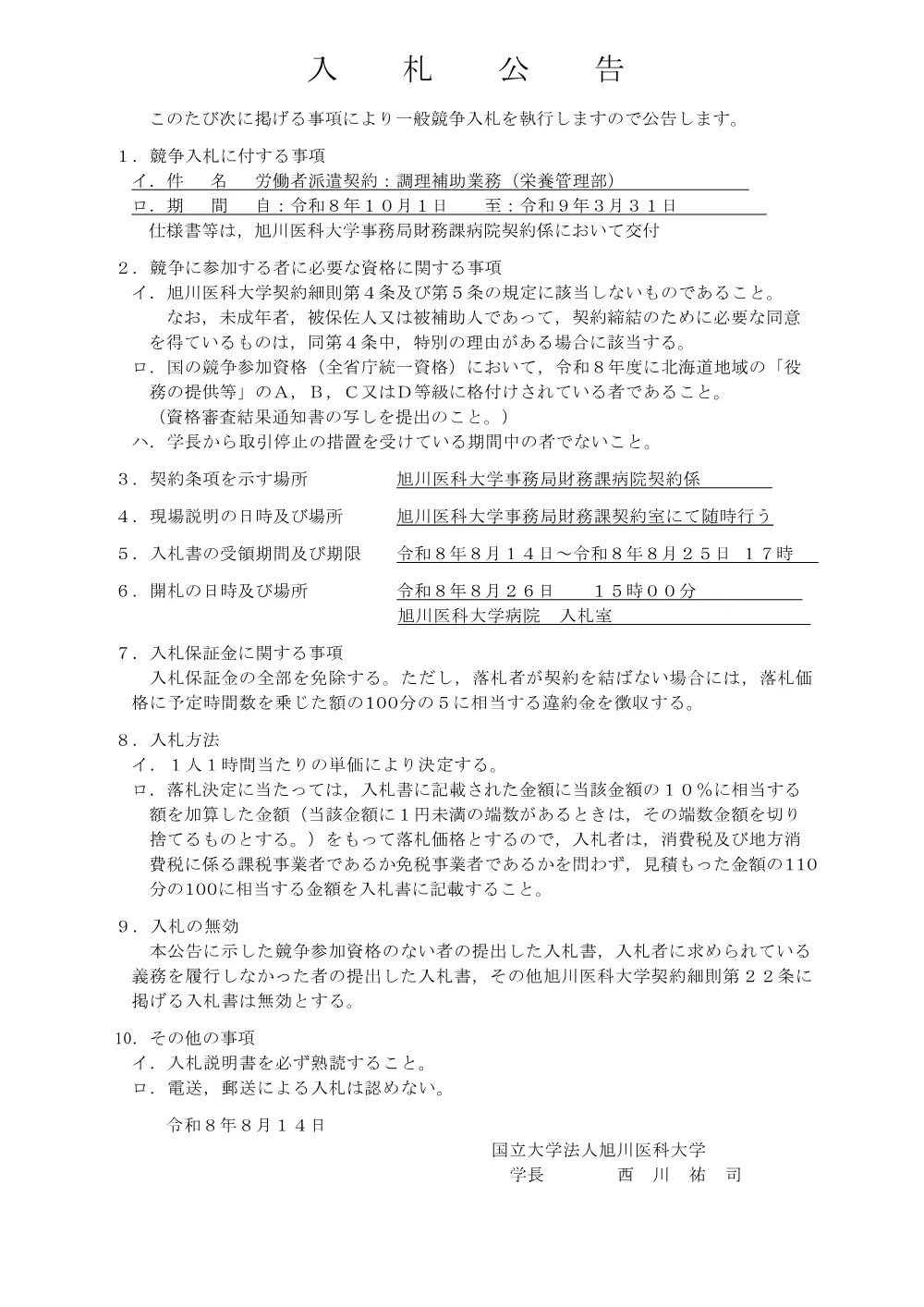 入　札　公　告

このたび次に掲げる事項により一般競争入札を執行しますので公告します。

１．競争入札に付する事項
イ．件　　名　　労働者派遣契約：調理補助業務（栄養管理部）
ロ．期　　間　　自：令和８年１０月１日　　至：令和９年３月３１日
仕様書等は，旭川医科大学事務局財務課病院契約係において交付

２．競争に参加する者に必要な資格に関する事項
イ．旭川医科大学契約細則第４条及び第５条の規定に該当しないものであること。
なお，未成年者，被保佐人又は被補助人であって，契約締結のために必要な同意を得ているものは，同第４条中，特別の理由がある場合に該当する。
ロ．国の競争参加資格（全省庁統一資格）において，令和８年度に北海道地域の「役務の提供等」のＡ，Ｂ，Ｃ又はＤ等級に格付けされている者であること。
（資格審査結果通知書の写しを提出のこと。）
ハ．学長から取引停止の措置を受けている期間中の者でないこと。

３．契約条項を示す場所　　旭川医科大学事務局財務課病院契約係

４．現場説明の日時及び場所　　旭川医科大学事務局財務課契約室にて随時行う

５．入札書の受領期間及び期限　　令和８年８月１４日～令和８年８月２５日　１７時

６．開札の日時及び場所　　令和８年８月２６日　　１５時００分
旭川医科大学病院　入札室

７．入札保証金に関する事項
入札保証金の全部を免除する。ただし，落札者が契約を結ばない場合には，落札価格に予定時間数を乗じた額の100分の５に相当する違約金を徴収する。

８．入札方法
イ．１人１時間当たりの単価により決定する。
ロ．落札決定に当たっては，入札書に記載された金額に当該金額の１０％に相当する額を加算した金額（当該金額に１円未満の端数があるときは，その端数金額を切り捨てるものとする。）をもって落札価格とするので，入札者は，消費税及び地方消費税に係る課税事業者であるか免税事業者であるかを問わず，見積もった金額の110分の100に相当する金額を入札書に記載すること。

９．入札の無効
本公告に示した競争参加資格のない者の提出した入札書，入札者に求められている義務を履行しなかった者の提出した入札書，その他旭川医科大学契約細則第２２条に掲げる入札書は無効とする。

10．その他の事項
イ．入札説明書を必ず熟読すること。
ロ．電送，郵送による入札は認めない。

令和８年８月１４日

国立大学法人旭川医科大学
学長　　　西　川　祐　司